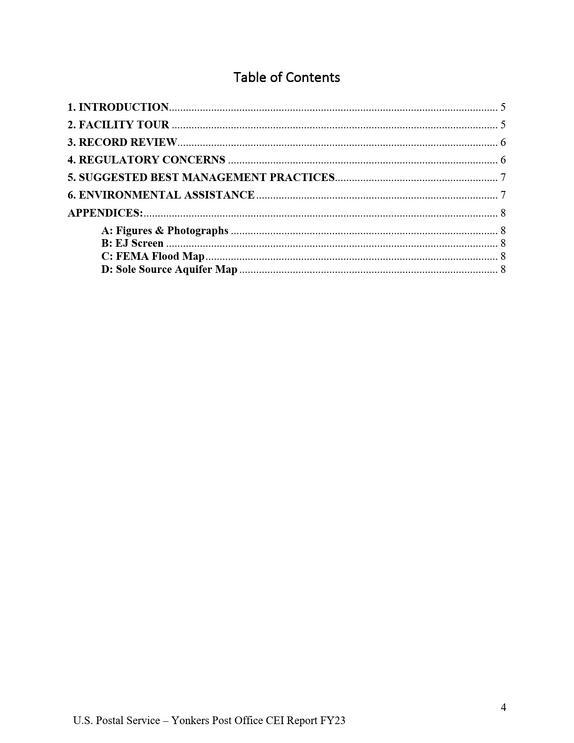 Table of Contents

1. INTRODUCTION 5
2. FACILITY TOUR 5
3. RECORD REVIEW 6
4. REGULATORY CONCERNS 6
5. SUGGESTED BEST MANAGEMENT PRACTICES 7
6. ENVIRONMENTAL ASSISTANCE 7
APPENDICES: 8
A: Figures & Photographs 8
B: EJ Screen 8
C: FEMA Flood Map 8
D: Sole Source Aquifer Map 8

4

U.S. Postal Service – Yonkers Post Office CEI Report FY23